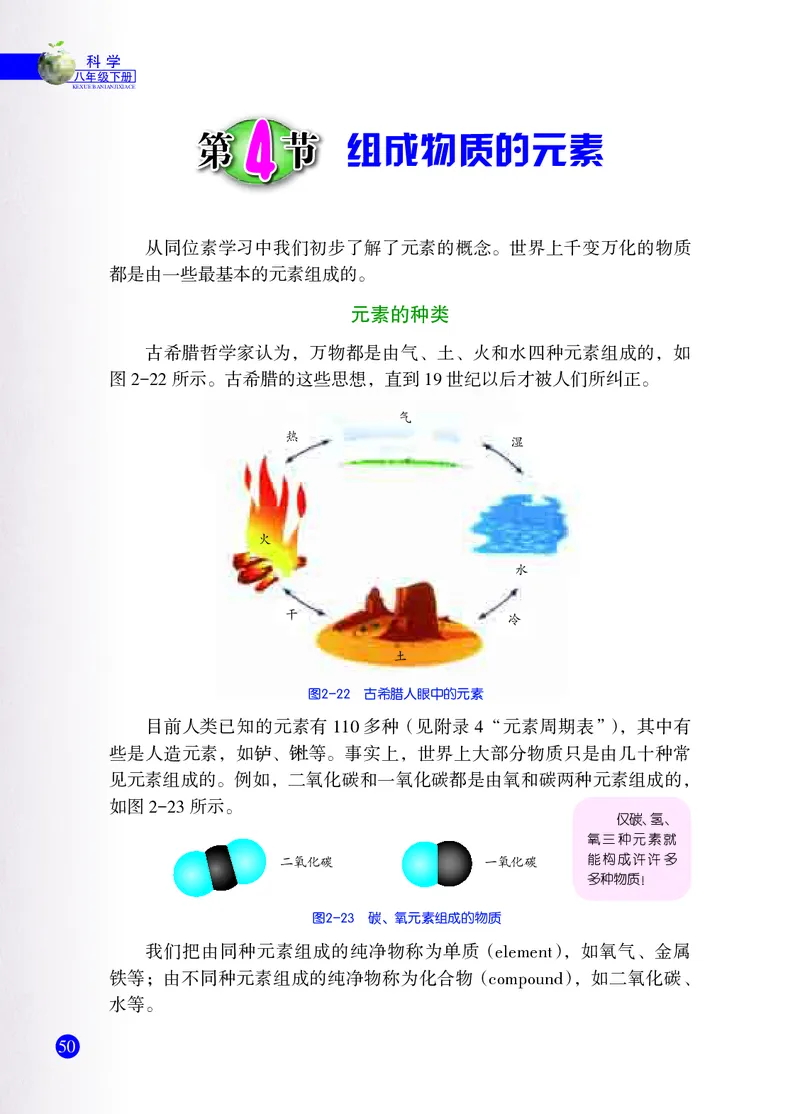 科学
八年级下册
KEXUE BANIANJIXIACE

第4节 组成物质的元素

从同位素学习中我们初步了解了元素的概念。世界上千变万化的物质都是由一些最基本的元素组成的。

元素的种类

古希腊哲学家认为，万物都是由气、土、火和水四种元素组成的，如图 2-22 所示。古希腊的这些思想，直到 19 世纪以后才被人们所纠正。

气
热
湿
火
水
干
冷
土

图2-22 古希腊人眼中的元素

目前人类已知的元素有 110 多种（见附录 4“元素周期表”），其中有些是人造元素，如铲、锹等。事实上，世界上大部分物质只是由几十种常见元素组成的。例如，二氧化碳和一氧化碳都是由氧和碳两种元素组成的，如图 2-23 所示。

仅碳、氢、氧三种元素就能构成许许多多种物质！

二氧化碳
一氧化碳

图2-23 碳、氧元素组成的物质

我们把由同种元素组成的纯净物称为单质（element），如氧气、金属铁等；由不同种元素组成的纯净物称为化合物（compound），如二氧化碳、水等。

50